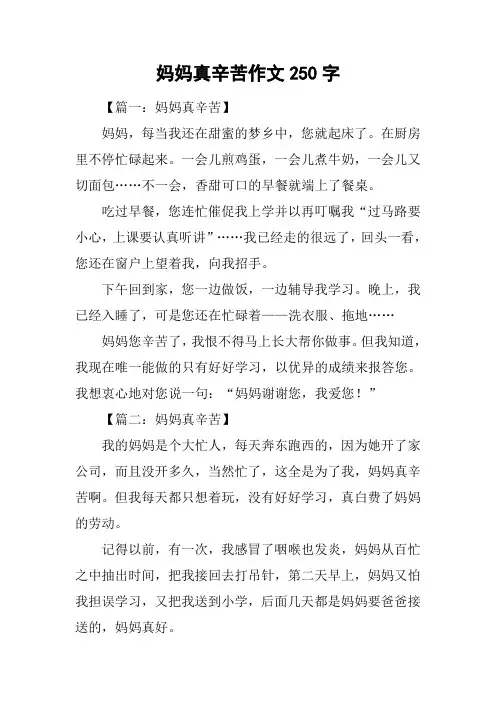 妈妈真辛苦作文 250 字

【篇一：妈妈真辛苦】

妈妈，每当我还在甜蜜的梦乡中，您就起床了。在厨房里不停忙碌起来。一会儿煎鸡蛋，一会儿煮牛奶，一会儿又切面包……不一会，香甜可口的早餐就端上了餐桌。

吃过早餐，您连忙催促我上学并以再叮嘱我“过马路要小心，上课要认真听讲”……我已经走的很远了，回头一看，您还在窗户上望着我，向我招手。

下午回到家，您一边做饭，一边辅导我学习。晚上，我已经入睡了，可是您还在忙碌着——洗衣服、拖地……

妈妈您辛苦了，我恨不得马上长大帮你做事。但我知道，我现在唯一能做的只有好好学习，以优异的成绩来报答您。我想衷心地对您说一句：“妈妈谢谢您，我爱您！”

【篇二：妈妈真辛苦】

我的妈妈是个大忙人，每天奔东跑西的，因为她开了家公司，而且没开多久，当然忙了，这全是为了我，妈妈真辛苦啊。但我每天都只想着玩，没有好好学习，真白费了妈妈的劳动。

记得以前，有一次，我感冒了咽喉也发炎，妈妈从百忙之中抽出时间，把我接回去打吊针，第二天早上，妈妈又怕我担误学习，又把我送到小学，后面几天都是妈妈要爸爸接送的，妈妈真好。